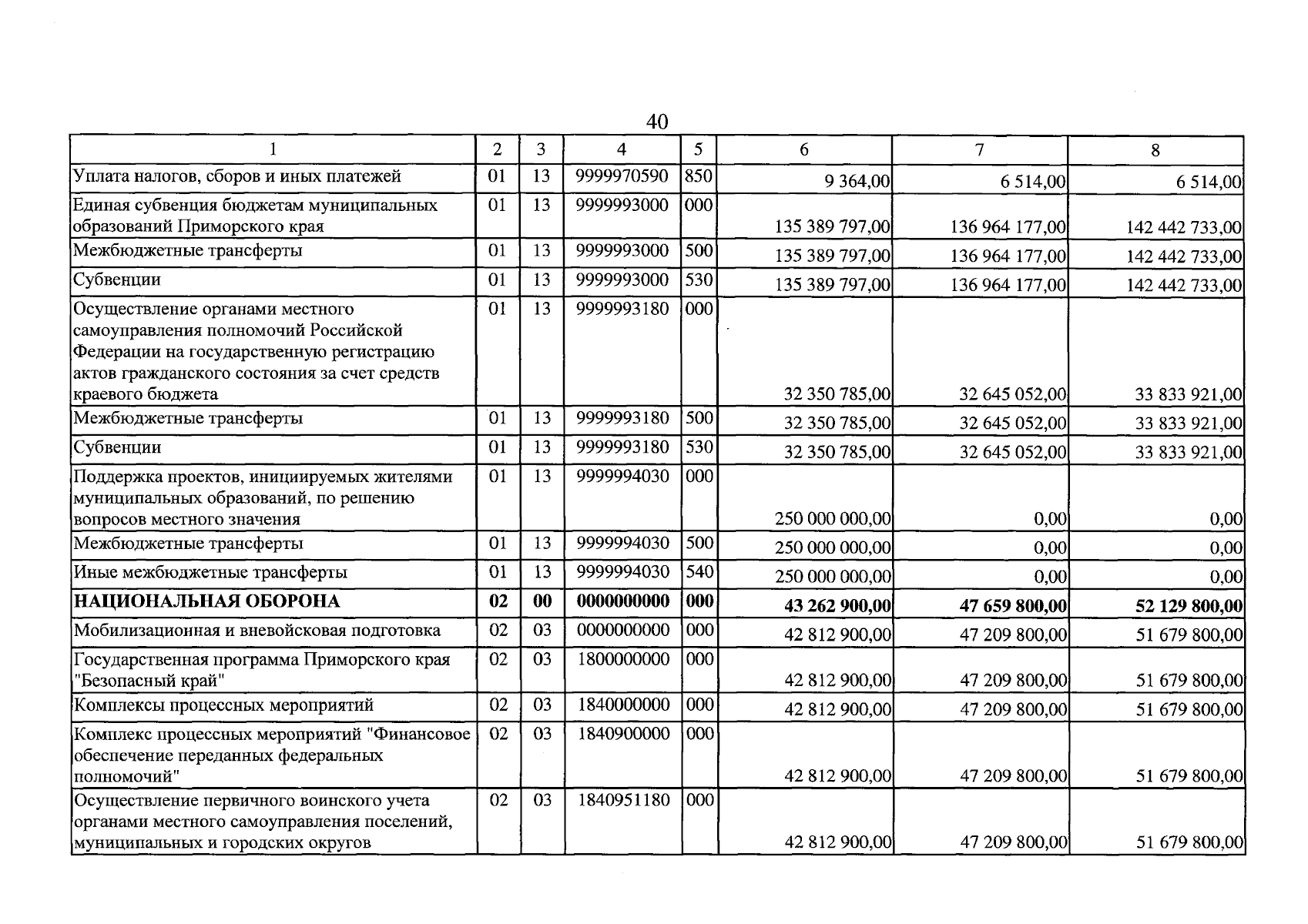 40

| 1 | 2 | 3 | 4 | 5 | 6 | 7 | 8 |
|---|---|---|---|---|---|---|---|
| Уплата налогов, сборов и иных платежей | 01 | 13 | 9999970590 | 850 | 9 364,00 | 6 514,00 | 6 514,00 |
| Единая субвенция бюджетам муниципальных образований Приморского края | 01 | 13 | 9999993000 | 000 | 135 389 797,00 | 136 964 177,00 | 142 442 733,00 |
| Межбюджетные трансферты | 01 | 13 | 9999993000 | 500 | 135 389 797,00 | 136 964 177,00 | 142 442 733,00 |
| Субвенции | 01 | 13 | 9999993000 | 530 | 135 389 797,00 | 136 964 177,00 | 142 442 733,00 |
| Осуществление органами местного самоуправления полномочий Российской Федерации на государственную регистрацию актов гражданского состояния за счет средств краевого бюджета | 01 | 13 | 9999993180 | 000 | 32 350 785,00 | 32 645 052,00 | 33 833 921,00 |
| Межбюджетные трансферты | 01 | 13 | 9999993180 | 500 | 32 350 785,00 | 32 645 052,00 | 33 833 921,00 |
| Субвенции | 01 | 13 | 9999993180 | 530 | 32 350 785,00 | 32 645 052,00 | 33 833 921,00 |
| Поддержка проектов, инициируемых жителями муниципальных образований, по решению вопросов местного значения | 01 | 13 | 9999994030 | 000 | 250 000 000,00 | 0,00 | 0,00 |
| Межбюджетные трансферты | 01 | 13 | 9999994030 | 500 | 250 000 000,00 | 0,00 | 0,00 |
| Иные межбюджетные трансферты | 01 | 13 | 9999994030 | 540 | 250 000 000,00 | 0,00 | 0,00 |
| НАЦИОНАЛЬНАЯ ОБОРОНА | 02 | 00 | 0000000000 | 000 | 43 262 900,00 | 47 659 800,00 | 52 129 800,00 |
| Мобилизационная и вневойсковая подготовка | 02 | 03 | 0000000000 | 000 | 42 812 900,00 | 47 209 800,00 | 51 679 800,00 |
| Государственная программа Приморского края "Безопасный край" | 02 | 03 | 1800000000 | 000 | 42 812 900,00 | 47 209 800,00 | 51 679 800,00 |
| Комплексы процессных мероприятий | 02 | 03 | 1840000000 | 000 | 42 812 900,00 | 47 209 800,00 | 51 679 800,00 |
| Комплекс процессных мероприятий "Финансовое обеспечение переданных федеральных полномочий" | 02 | 03 | 1840900000 | 000 | 42 812 900,00 | 47 209 800,00 | 51 679 800,00 |
| Осуществление первичного воинского учета органами местного самоуправления поселений, муниципальных и городских округов | 02 | 03 | 1840951180 | 000 | 42 812 900,00 | 47 209 800,00 | 51 679 800,00 |